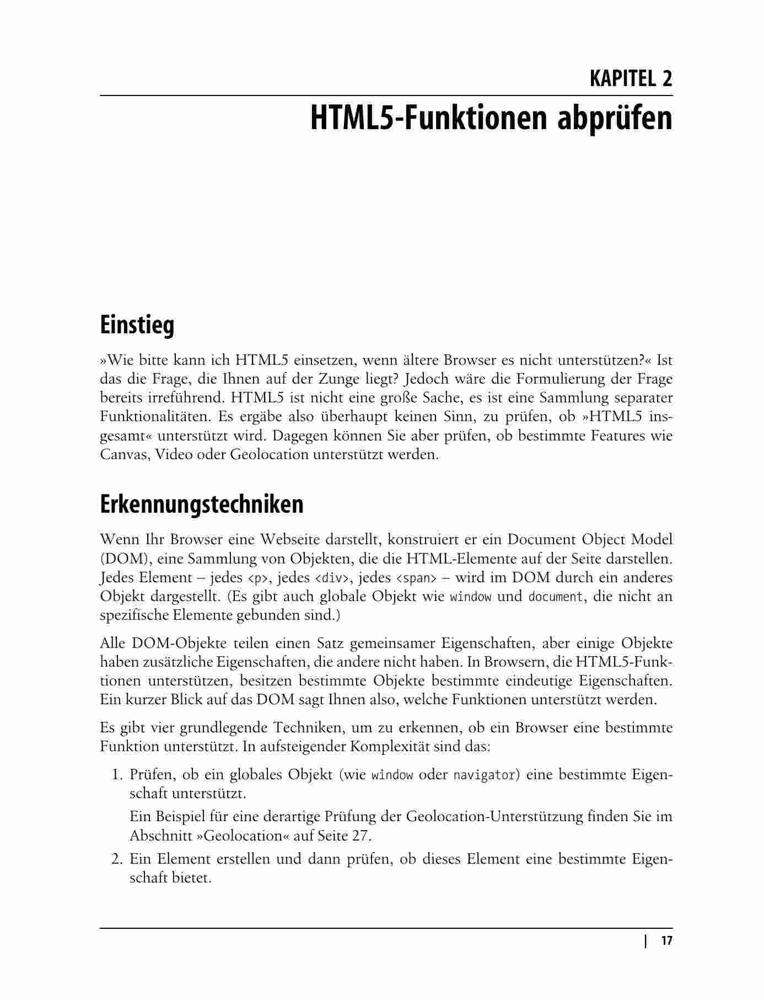 KAPITEL 2
HTML5-Funktionen abprüfen

Einstieg

»Wie bitte kann ich HTML5 einsetzen, wenn ältere Browser es nicht unterstützen?« Ist das die Frage, die Ihnen auf der Zunge liegt? Jedoch wäre die Formulierung der Frage bereits irreführend. HTML5 ist nicht eine große Sache, es ist eine Sammlung separater Funktionalitäten. Es ergäbe also überhaupt keinen Sinn, zu prüfen, ob »HTML5 insgesamt« unterstützt wird. Dagegen können Sie aber prüfen, ob bestimmte Features wie Canvas, Video oder Geolocation unterstützt werden.

Erkennungstechniken

Wenn Ihr Browser eine Webseite darstellt, konstruiert er ein Document Object Model (DOM), eine Sammlung von Objekten, die die HTML-Elemente auf der Seite darstellen. Jedes Element – jedes <p>, jedes <div>, jedes <span> – wird im DOM durch ein anderes Objekt dargestellt. (Es gibt auch globale Objekt wie window und document, die nicht an spezifische Elemente gebunden sind.)

Alle DOM-Objekte teilen einen Satz gemeinsamer Eigenschaften, aber einige Objekte haben zusätzliche Eigenschaften, die andere nicht haben. In Browsern, die HTML5-Funktionen unterstützen, besitzen bestimmte Objekte bestimmte eindeutige Eigenschaften. Ein kurzer Blick auf das DOM sagt Ihnen also, welche Funktionen unterstützt werden.

Es gibt vier grundlegende Techniken, um zu erkennen, ob ein Browser eine bestimmte Funktion unterstützt. In aufsteigender Komplexität sind das:

1. Prüfen, ob ein globales Objekt (wie window oder navigator) eine bestimmte Eigenschaft unterstützt.
Ein Beispiel für eine derartige Prüfung der Geolocation-Unterstützung finden Sie im Abschnitt »Geolocation« auf Seite 27.
2. Ein Element erstellen und dann prüfen, ob dieses Element eine bestimmte Eigenschaft bietet.

| 17